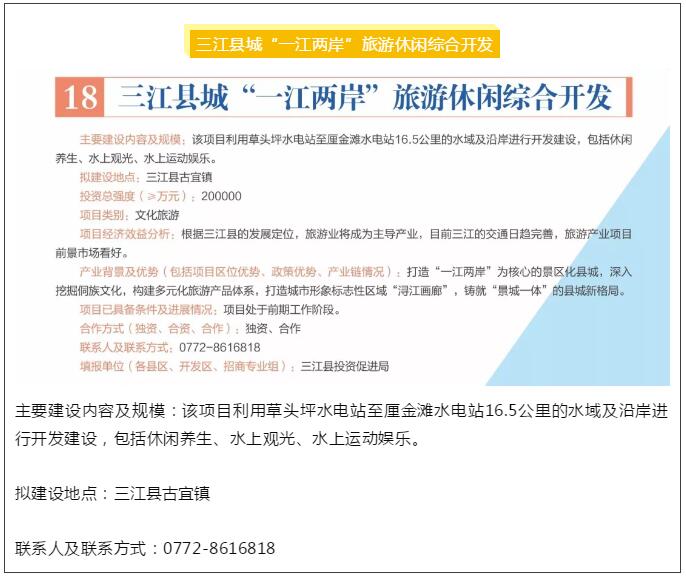 三江县城“一江两岸”旅游休闲综合开发

18 三江县城“一江两岸”旅游休闲综合开发

主要建设内容及规模：该项目利用草头坪水电站至厘金滩水电站16.5公里的水域及沿岸进行开发建设，包括休闲养生、水上观光、水上运动娱乐。

拟建设地点：三江县古宜镇

投资总强度（≥万元）：200000

项目类别：文化旅游

项目经济效益分析：根据三江县的发展定位，旅游业将成为主导产业，目前三江的交通日趋完善，旅游产业项目前景市场看好。

产业背景及优势（包括项目区位优势、政策优势、产业链情况）：打造“一江两岸”为核心的景区化县城，深入挖掘侗族文化，构建多元化旅游产品体系，打造城市形象标志性区域“浔江画廊”，铸就“景城一体”的县城新格局。

项目已具备条件及进展情况：项目处于前期工作阶段。

合作方式（独资、合资、合作）：独资、合作

联系人及联系方式：0772-8616818

填报单位（各县区、开发区、招商专业组）：三江县投资促进局

主要建设内容及规模：该项目利用草头坪水电站至厘金滩水电站16.5公里的水域及沿岸进行开发建设，包括休闲养生、水上观光、水上运动娱乐。

拟建设地点：三江县古宜镇

联系人及联系方式：0772-8616818